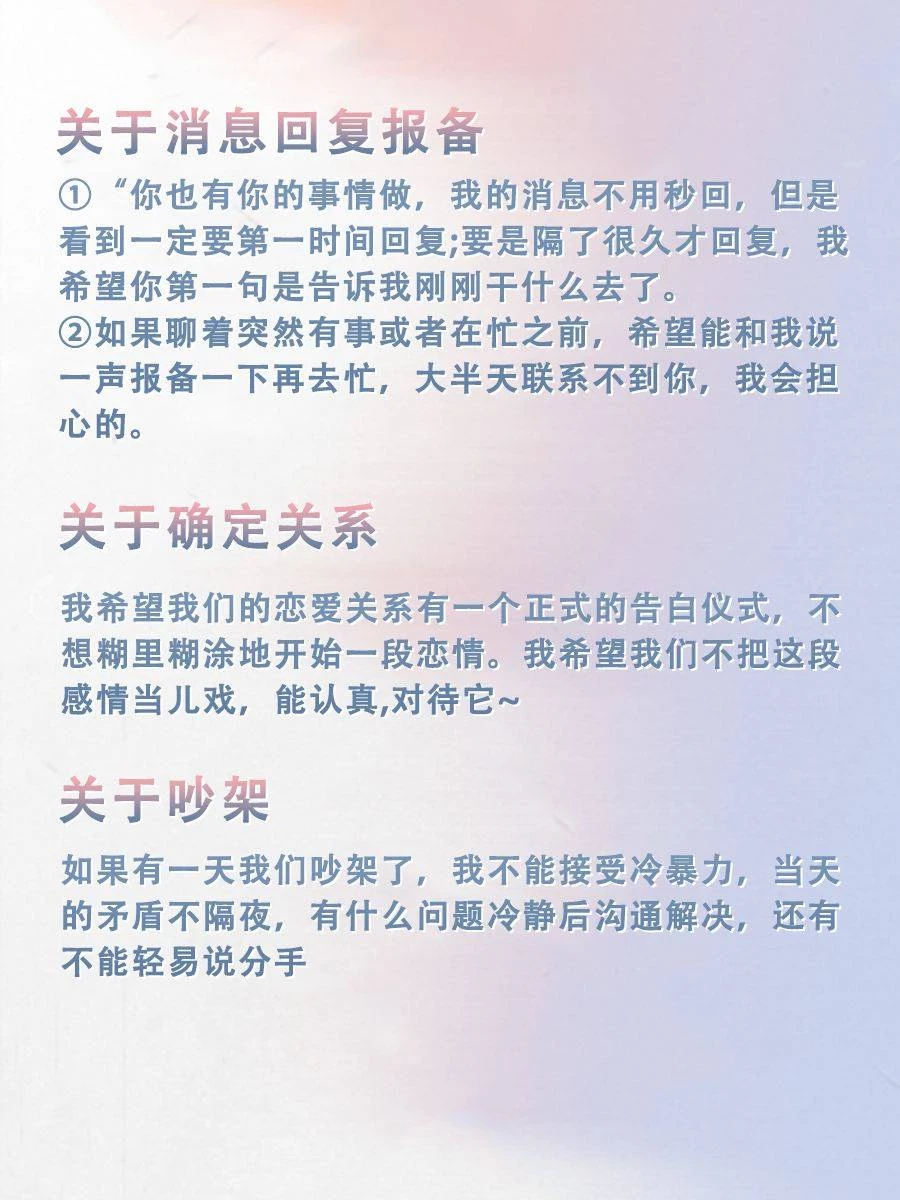 关于消息回复报备

①“你也有你的事情做，我的消息不用秒回，但是看到一定要第一时间回复;要是隔了很久才回复，我希望你第一句是告诉我刚刚干什么去了。

②如果聊着突然有事或者在忙之前，希望能和我说一声报备一下再去忙，大半天联系不到你，我会担心的。

关于确定关系

我希望我们的恋爱关系有一个正式的告白仪式，不想糊里糊涂地开始一段恋情。我希望我们不把这段感情当儿戏，能认真,对待它~

关于吵架

如果有一天我们吵架了，我不能接受冷暴力，当天的矛盾不隔夜，有什么问题冷静后沟通解决，还有不能轻易说分手